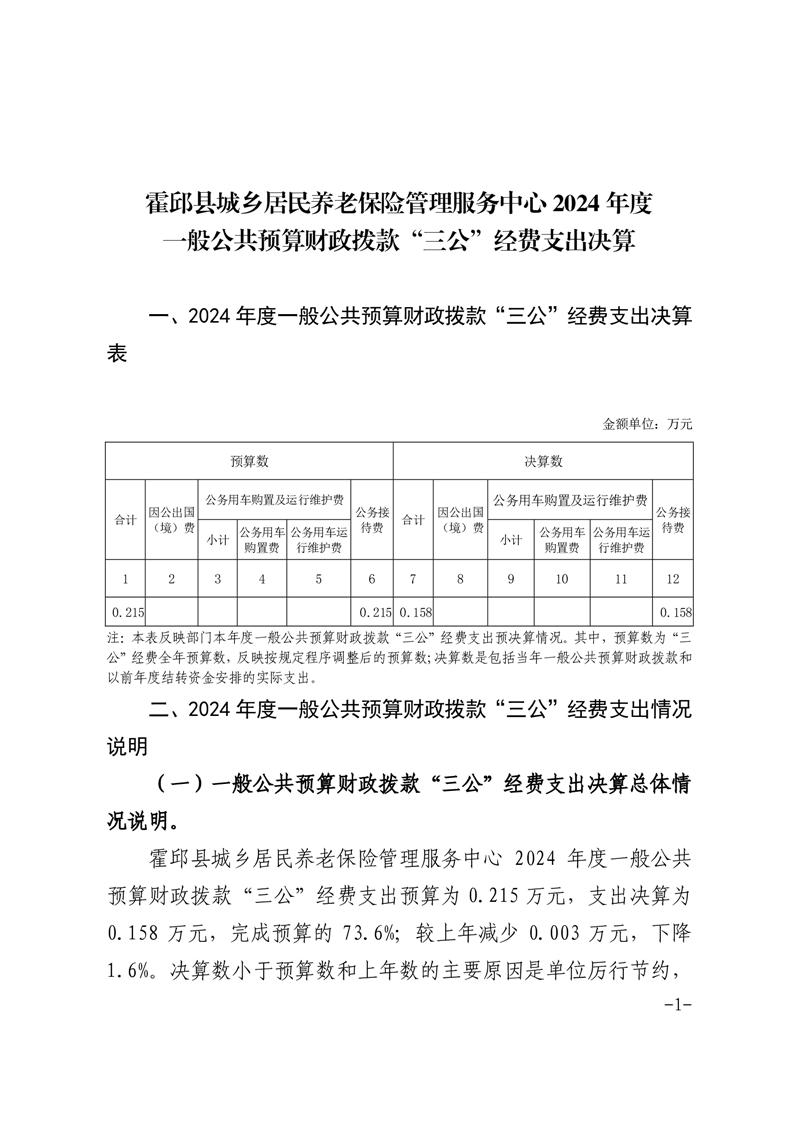 霍邱县城乡居民养老保险管理服务中心 2024 年度
一般公共预算财政拨款“三公”经费支出决算

一、2024 年度一般公共预算财政拨款“三公”经费支出决算表

金额单位：万元

| 预算数 | | | | | | 决算数 | | | | | |
|---|---|---|---|---|---|---|---|---|---|---|---|
| 合计 | 因公出国（境）费 | 公务用车购置及运行维护费 | | | 公务接待费 | 合计 | 因公出国（境）费 | 公务用车购置及运行维护费 | | | 公务接待费 |
| | | 小计 | 公务用车购置费 | 公务用车运行维护费 | | | | 小计 | 公务用车购置费 | 公务用车运行维护费 | |
| 1 | 2 | 3 | 4 | 5 | 6 | 7 | 8 | 9 | 10 | 11 | 12 |
| 0.215 | | | | | 0.215 | 0.158 | | | | | 0.158 |

注：本表反映部门本年度一般公共预算财政拨款“三公”经费支出预决算情况。其中，预算数为“三公”经费全年预算数，反映按规定程序调整后的预算数；决算数是包括当年一般公共预算财政拨款和以前年度结转资金安排的实际支出。

二、2024 年度一般公共预算财政拨款“三公”经费支出情况说明

（一）一般公共预算财政拨款“三公”经费支出决算总体情况说明。

霍邱县城乡居民养老保险管理服务中心 2024 年度一般公共预算财政拨款“三公”经费支出预算为 0.215 万元，支出决算为 0.158 万元，完成预算的 73.6%；较上年减少 0.003 万元，下降 1.6%。决算数小于预算数和上年数的主要原因是单位厉行节约，

-1-